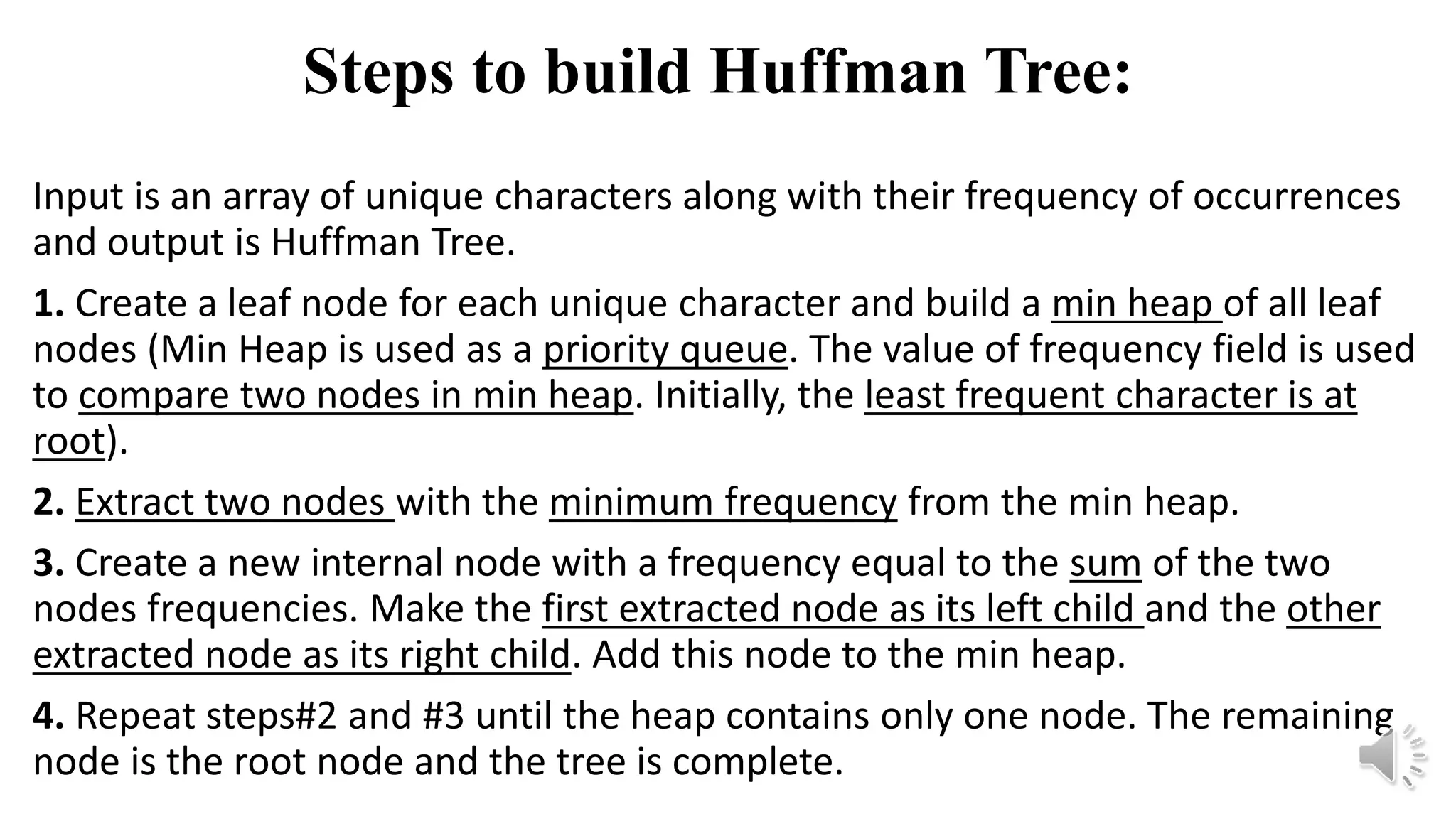 Steps to build Huffman Tree:

Input is an array of unique characters along with their frequency of occurrences and output is Huffman Tree.

1. Create a leaf node for each unique character and build a min heap of all leaf nodes (Min Heap is used as a priority queue. The value of frequency field is used to compare two nodes in min heap. Initially, the least frequent character is at root).

2. Extract two nodes with the minimum frequency from the min heap.

3. Create a new internal node with a frequency equal to the sum of the two nodes frequencies. Make the first extracted node as its left child and the other extracted node as its right child. Add this node to the min heap.

4. Repeat steps#2 and #3 until the heap contains only one node. The remaining node is the root node and the tree is complete.